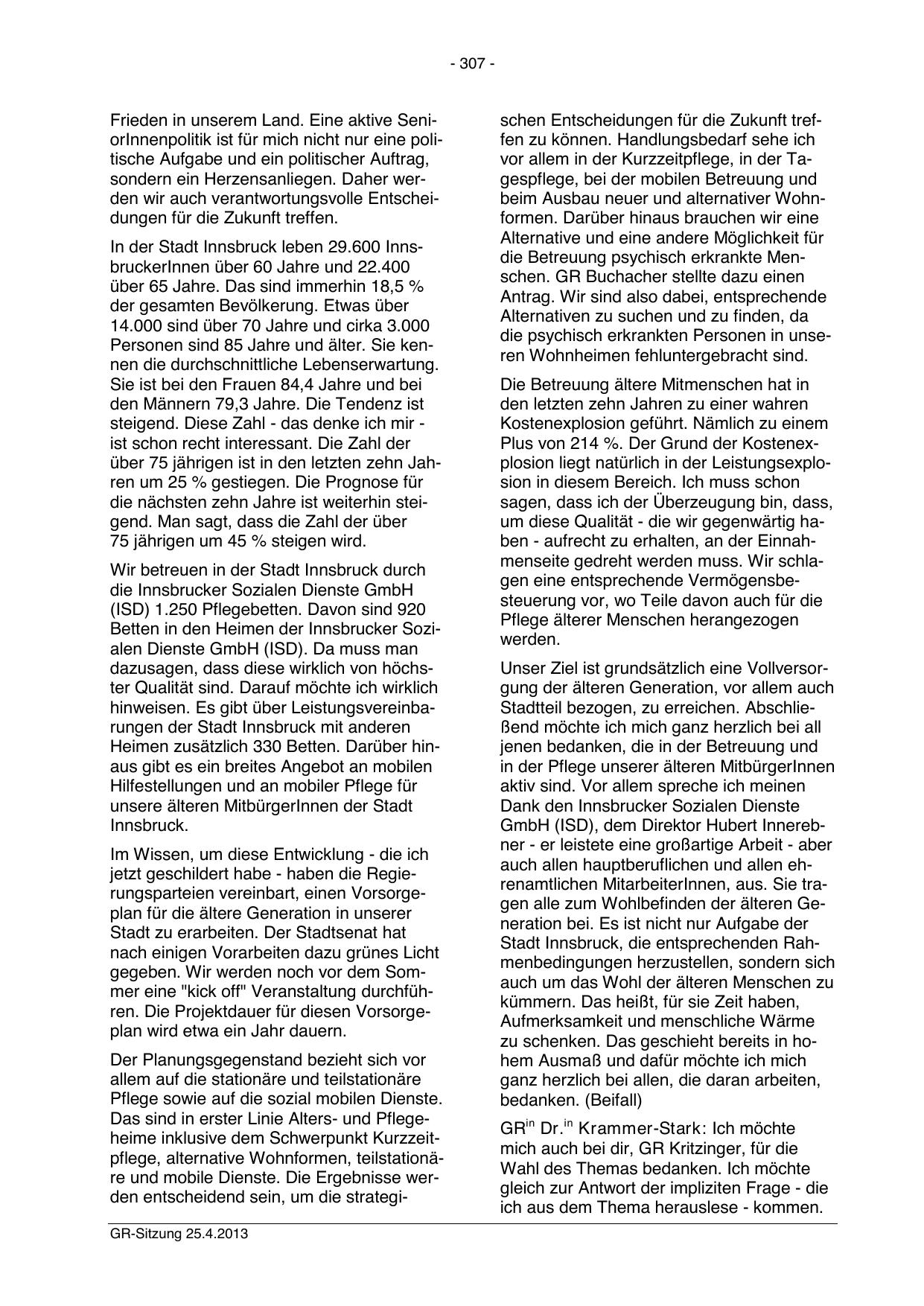 - 307 -

Frieden in unserem Land. Eine aktive SeniorInnenpolitik ist für mich nicht nur eine politische Aufgabe und ein politischer Auftrag, sondern ein Herzensanliegen. Daher werden wir auch verantwortungsvolle Entscheidungen für die Zukunft treffen.

In der Stadt Innsbruck leben 29.600 InnsbruckerInnen über 60 Jahre und 22.400 über 65 Jahre. Das sind immerhin 18,5 % der gesamten Bevölkerung. Etwas über 14.000 sind über 70 Jahre und cirka 3.000 Personen sind 85 Jahre und älter. Sie kennen die durchschnittliche Lebenserwartung. Sie ist bei den Frauen 84,4 Jahre und bei den Männern 79,3 Jahre. Die Tendenz ist steigend. Diese Zahl - das denke ich mir - ist schon recht interessant. Die Zahl der über 75 jährigen ist in den letzten zehn Jahren um 25 % gestiegen. Die Prognose für die nächsten zehn Jahre ist weiterhin steigend. Man sagt, dass die Zahl der über 75 jährigen um 45 % steigen wird.

Wir betreuen in der Stadt Innsbruck durch die Innsbrucker Sozialen Dienste GmbH (ISD) 1.250 Pflegebetten. Davon sind 920 Betten in den Heimen der Innsbrucker Sozialen Dienste GmbH (ISD). Da muss man dazusagen, dass diese wirklich von höchster Qualität sind. Darauf möchte ich wirklich hinweisen. Es gibt über Leistungsvereinbarungen der Stadt Innsbruck mit anderen Heimen zusätzlich 330 Betten. Darüber hinaus gibt es ein breites Angebot an mobilen Hilfestellungen und an mobiler Pflege für unsere älteren MitbürgerInnen der Stadt Innsbruck.

Im Wissen, um diese Entwicklung - die ich jetzt geschildert habe - haben die Regierungsparteien vereinbart, einen Vorsorgeplan für die ältere Generation in unserer Stadt zu erarbeiten. Der Stadtsenat hat nach einigen Vorarbeiten dazu grünes Licht gegeben. Wir werden noch vor dem Sommer eine "kick off" Veranstaltung durchführen. Die Projektdauer für diesen Vorsorgeplan wird etwa ein Jahr dauern.

Der Planungsgegenstand bezieht sich vor allem auf die stationäre und teilstationäre Pflege sowie auf die sozial mobilen Dienste. Das sind in erster Linie Alters- und Pflegeheime inklusive dem Schwerpunkt Kurzzeitpflege, alternative Wohnformen, teilstationäre und mobile Dienste. Die Ergebnisse werden entscheidend sein, um die strategischen Entscheidungen für die Zukunft treffen zu können. Handlungsbedarf sehe ich vor allem in der Kurzzeitpflege, in der Tagespflege, bei der mobilen Betreuung und beim Ausbau neuer und alternativer Wohnformen. Darüber hinaus brauchen wir eine Alternative und eine andere Möglichkeit für die Betreuung psychisch erkrankte Menschen. GR Buchacher stellte dazu einen Antrag. Wir sind also dabei, entsprechende Alternativen zu suchen und zu finden, da die psychisch erkrankten Personen in unseren Wohnheimen fehluntergebracht sind.

Die Betreuung ältere Mitmenschen hat in den letzten zehn Jahren zu einer wahren Kostenexplosion geführt. Nämlich zu einem Plus von 214 %. Der Grund der Kostenexplosion liegt natürlich in der Leistungsexplosion in diesem Bereich. Ich muss schon sagen, dass ich der Überzeugung bin, dass, um diese Qualität - die wir gegenwärtig haben - aufrecht zu erhalten, an der Einnahmenseite gedreht werden muss. Wir schlagen eine entsprechende Vermögensbesteuerung vor, wo Teile davon auch für die Pflege älterer Menschen herangezogen werden.

Unser Ziel ist grundsätzlich eine Vollversorgung der älteren Generation, vor allem auch Stadtteil bezogen, zu erreichen. Abschließend möchte ich mich ganz herzlich bei all jenen bedanken, die in der Betreuung und in der Pflege unserer älteren MitbürgerInnen aktiv sind. Vor allem spreche ich meinen Dank den Innsbrucker Sozialen Dienste GmbH (ISD), dem Direktor Hubert Innerebner - er leistete eine großartige Arbeit - aber auch allen hauptberuflichen und allen ehrenamtlichen MitarbeiterInnen, aus. Sie tragen alle zum Wohlbefinden der älteren Generation bei. Es ist nicht nur Aufgabe der Stadt Innsbruck, die entsprechenden Rahmenbedingungen herzustellen, sondern sich auch um das Wohl der älteren Menschen zu kümmern. Das heißt, für sie Zeit haben, Aufmerksamkeit und menschliche Wärme zu schenken. Das geschieht bereits in hohem Ausmaß und dafür möchte ich mich ganz herzlich bei allen, die daran arbeiten, bedanken. (Beifall)

GR$^{in}$ Dr.$^{in}$ Krammer-Stark: Ich möchte mich auch bei dir, GR Kritzinger, für die Wahl des Themas bedanken. Ich möchte gleich zur Antwort der impliziten Frage - die ich aus dem Thema herauslese - kommen.

GR-Sitzung 25.4.2013